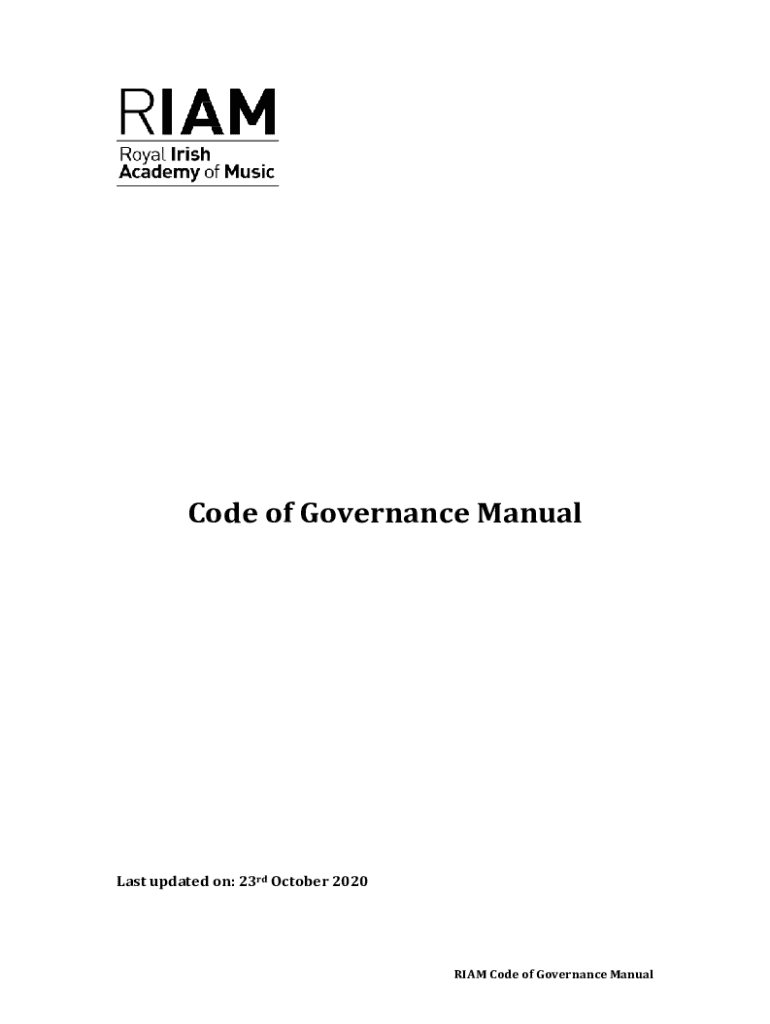 RIAM
Royal Irish
Academy of Music

Code of Governance Manual

Last updated on: 23rd October 2020

RIAM Code of Governance Manual